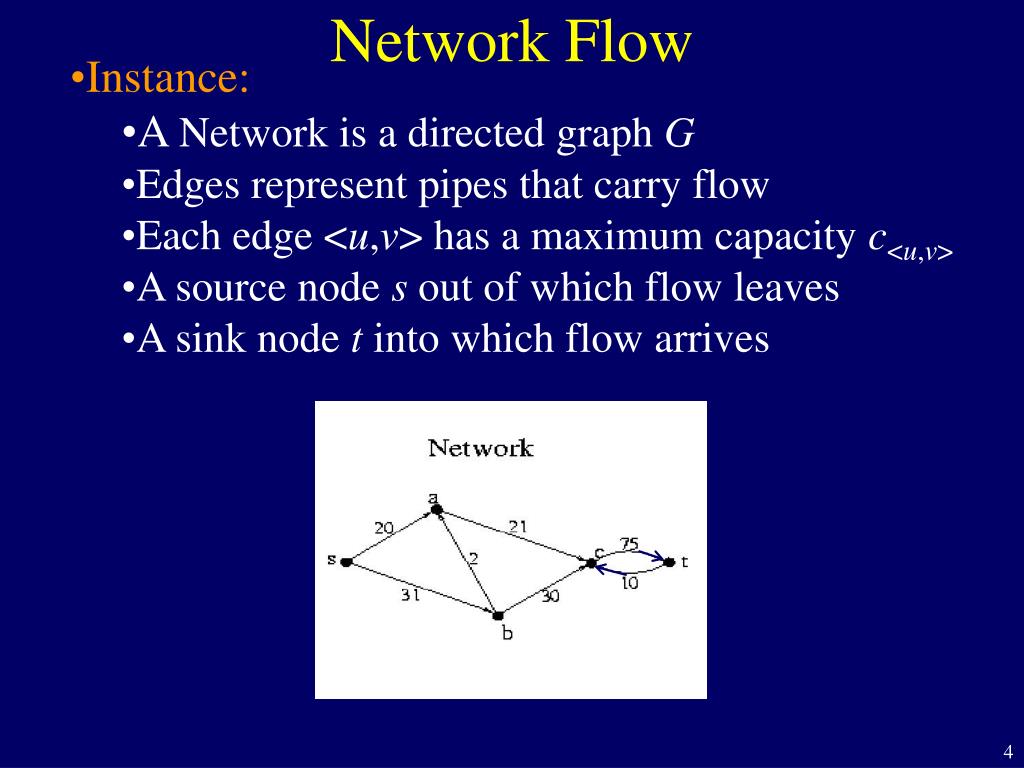 Network Flow

•Instance:

•A Network is a directed graph $G$

•Edges represent pipes that carry flow

•Each edge $<u,v>$ has a maximum capacity $c_{<u,v>}$

•A source node $s$ out of which flow leaves

•A sink node $t$ into which flow arrives

Network

a

20

21

s

2

c

75

t

10

31

30

b

4